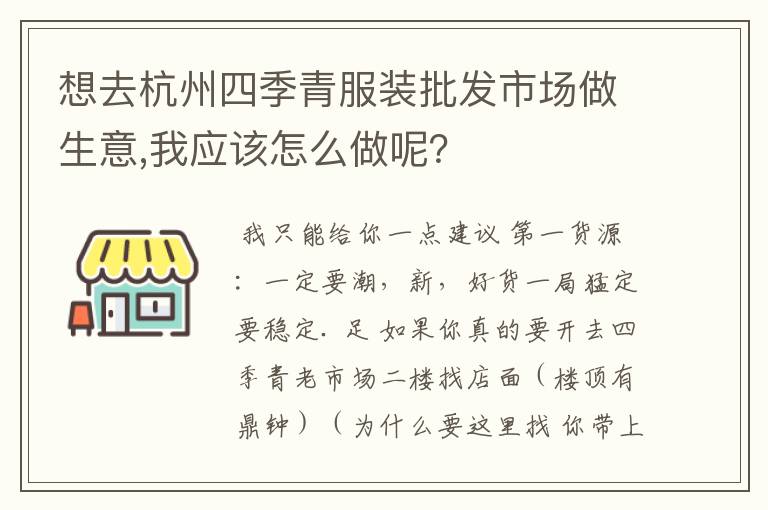 想去杭州四季青服装批发市场做生意,我应该怎么做呢?

我只能给你一点建议 第一货源：一定要潮，新，好货一局猛定要稳定. 足 如果你真的要开去四季青老市场二楼找店面（楼顶有鼎钟）（为什么要这里找 你带上